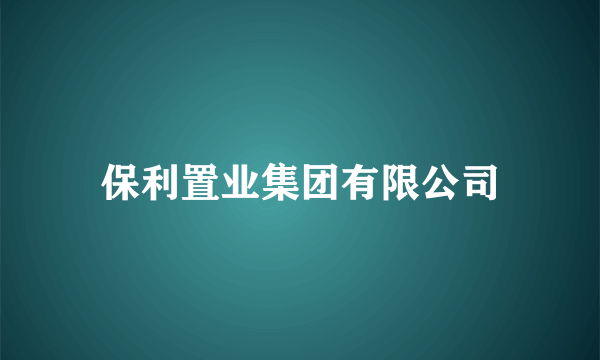 保利置业集团有限公司